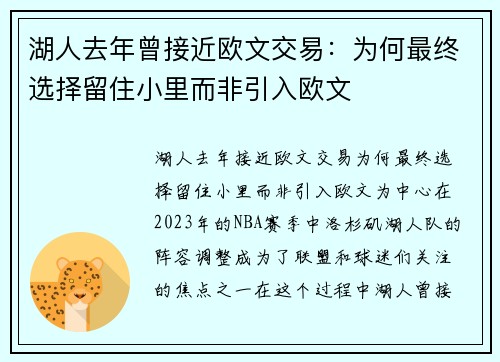 湖人去年曾接近欧文交易：为何最终选择留住小里而非引入欧文

湖人去年接近欧文交易为何最终选择留住小里而非引入欧文为中心在2023年的NBA赛季中洛杉矶湖人队的阵容调整成为了联盟和球迷们关注的焦点之一在这个过程中湖人曾接